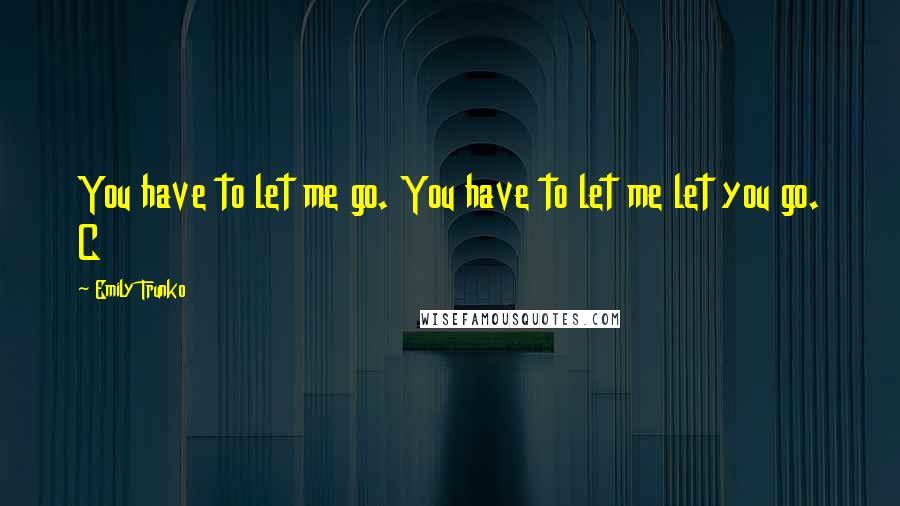 You have to let me go. You have to let me let you go. C

~ Emily Trunko

WISEFAMOUSQUOTES.COM